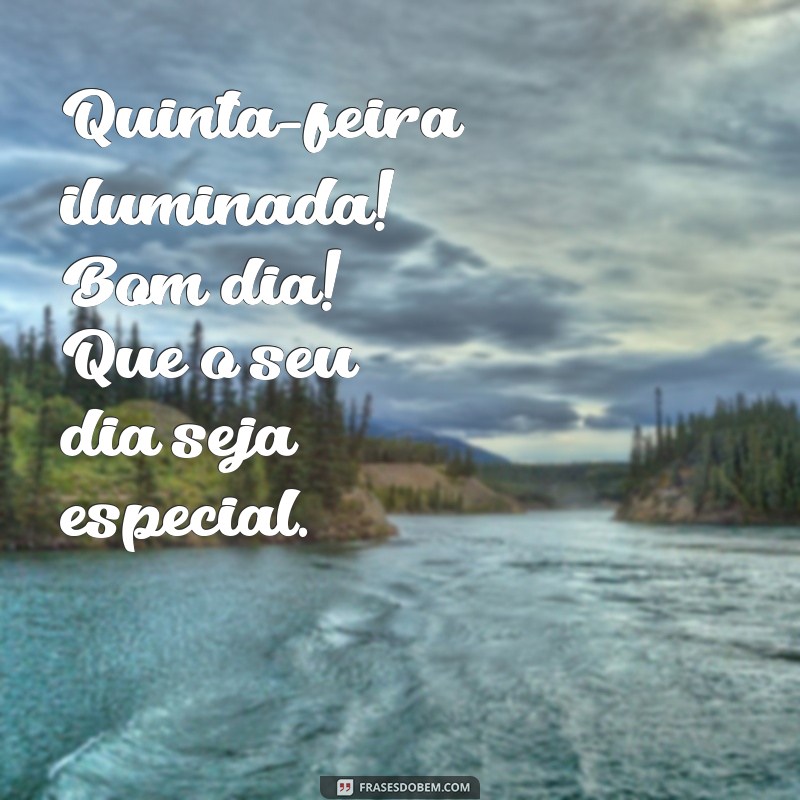 Quinta-feira iluminada! Bom dia! Que o seu dia seja especial.

FRASESDOBEM.COM